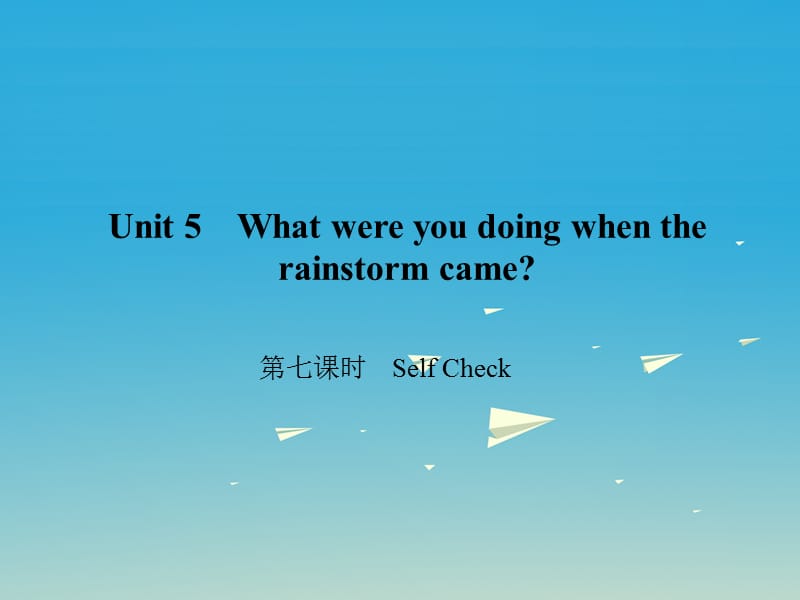 Unit 5 What were you doing when the rainstorm came?

第七课时 Self Check